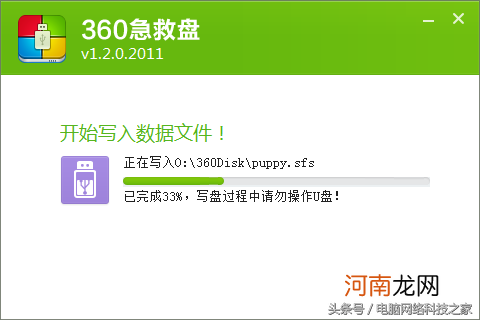 360急救盘
v1.2.0.2011

开始写入数据文件！

正在写入O:\360Disk\puppy.sfs

已完成33%，写盘过程中请勿操作U盘！

河南龙网

头条号 / 电脑网络科技之家